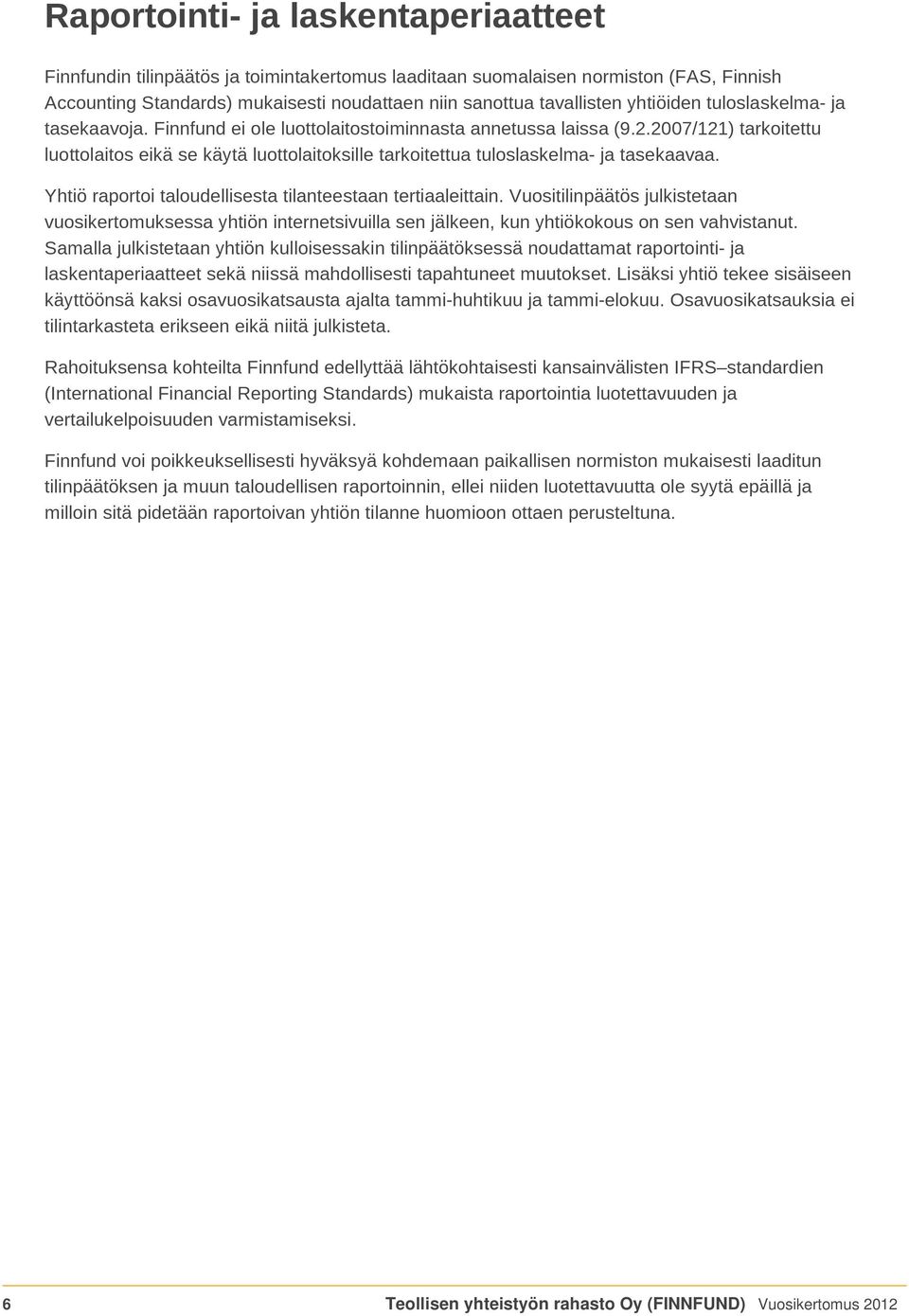 Raportointi- ja laskentaperiaatteet

Finnfundin tilinpäätös ja toimintakertomus laaditaan suomalaisen normiston (FAS, Finnish Accounting Standards) mukaisesti noudattaen niin sanottua tavallisten yhtiöiden tuloslaskelma- ja tasekaavoja. Finnfund ei ole luottolaitostoiminnasta annetussa laissa (9.2.2007/121) tarkoitettu luottolaitos eikä se käytä luottolaitoksille tarkoitettua tuloslaskelma- ja tasekaavaa.

Yhtiö raportoi taloudellisesta tilanteestaan tertiaaleittain. Vuositilinpäätös julkistetaan vuosikertomuksessa yhtiön internetsivuilla sen jälkeen, kun yhtiökokous on sen vahvistanut. Samalla julkistetaan yhtiön kulloisessakin tilinpäätöksessä noudattamat raportointi- ja laskentaperiaatteet sekä niissä mahdollisesti tapahtuneet muutokset. Lisäksi yhtiö tekee sisäiseen käyttöönsä kaksi osavuosikatsausta ajalta tammi-huhtikuu ja tammi-elokuu. Osavuosikatsauksia ei tilintarkasteta erikseen eikä niitä julkisteta.

Rahoituksensa kohteilta Finnfund edellyttää lähtökohtaisesti kansainvälisten IFRS–standardien (International Financial Reporting Standards) mukaista raportointia luotettavuuden ja vertailukelpoisuuden varmistamiseksi.

Finnfund voi poikkeuksellisesti hyväksyä kohdemaan paikallisen normiston mukaisesti laaditun tilinpäätöksen ja muun taloudellisen raportoinnin, ellei niiden luotettavuutta ole syytä epäillä ja milloin sitä pidetään raportoivan yhtiön tilanne huomioon ottaen perusteltuna.

6 Teollisen yhteistyön rahasto Oy (FINNFUND) Vuosikertomus 2012